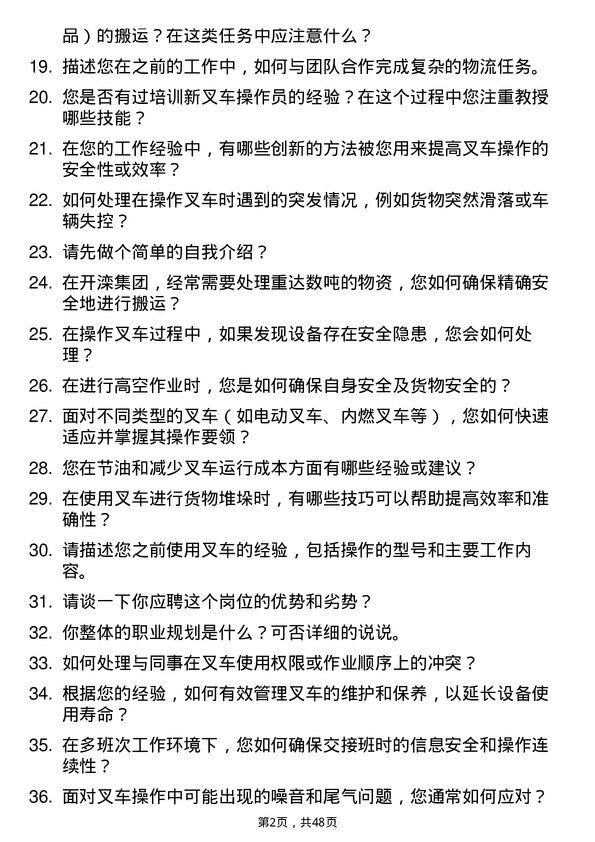 品）的搬运？在这类任务中应注意什么？

19. 描述您在之前的工作中，如何与团队合作完成复杂的物流任务。

20. 您是否有过培训新叉车操作员的经验？在这个过程中您注重教授哪些技能？

21. 在您的工作经验中，有哪些创新的方法被您用来提高叉车操作的安全性或效率？

22. 如何处理在操作叉车时遇到的突发情况，例如货物突然滑落或车辆失控？

23. 请先做个简单的自我介绍？

24. 在开滦集团，经常需要处理重达数吨的物资，您如何确保精确安全地进行搬运？

25. 在操作叉车过程中，如果发现设备存在安全隐患，您会如何处理？

26. 在进行高空作业时，您是如何确保自身安全及货物安全的？

27. 面对不同类型的叉车（如电动叉车、内燃叉车等），您如何快速适应并掌握其操作要领？

28. 您在节油和减少叉车运行成本方面有哪些经验或建议？

29. 在使用叉车进行货物堆垛时，有哪些技巧可以帮助提高效率和准确性？

30. 请描述您之前使用叉车的经验，包括操作的型号和主要工作内容。

31. 请谈一下你应聘这个岗位的优势和劣势？

32. 你整体的职业规划是什么？可否详细的说说。

33. 如何处理与同事在叉车使用权限或作业顺序上的冲突？

34. 根据您的经验，如何有效管理叉车的维护和保养，以延长设备使用寿命？

35. 在多班次工作环境下，您如何确保交接班时的信息安全和操作连续性？

36. 面对叉车操作中可能出现的噪音和尾气问题，您通常如何应对？

第2页，共48页